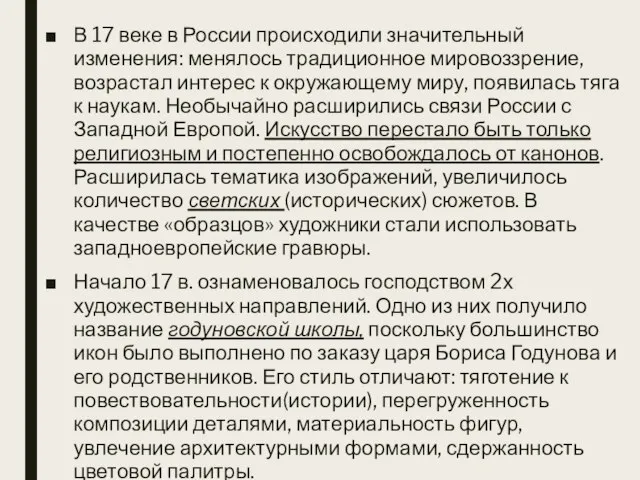 ■ В 17 веке в России происходили значительный изменения: менялось традиционное мировоззрение, возрастал интерес к окружающему миру, появилась тяга к наукам. Необычайно расширились связи России с Западной Европой. Искусство перестало быть только религиозным и постепенно освобождалось от канонов. Расширилась тематика изображений, увеличилось количество светских (исторических) сюжетов. В качестве «образцов» художники стали использовать западноевропейские гравюры.

■ Начало 17 в. ознаменовалось господством 2х художественных направлений. Одно из них получило название годуновской школы, поскольку большинство икон было выполнено по заказу царя Бориса Годунова и его родственников. Его стиль отличают: тяготение к повествовательности(истории), перегруженность композиции деталями, материальность фигур, увлечение архитектурными формами, сдержанность цветовой палитры.